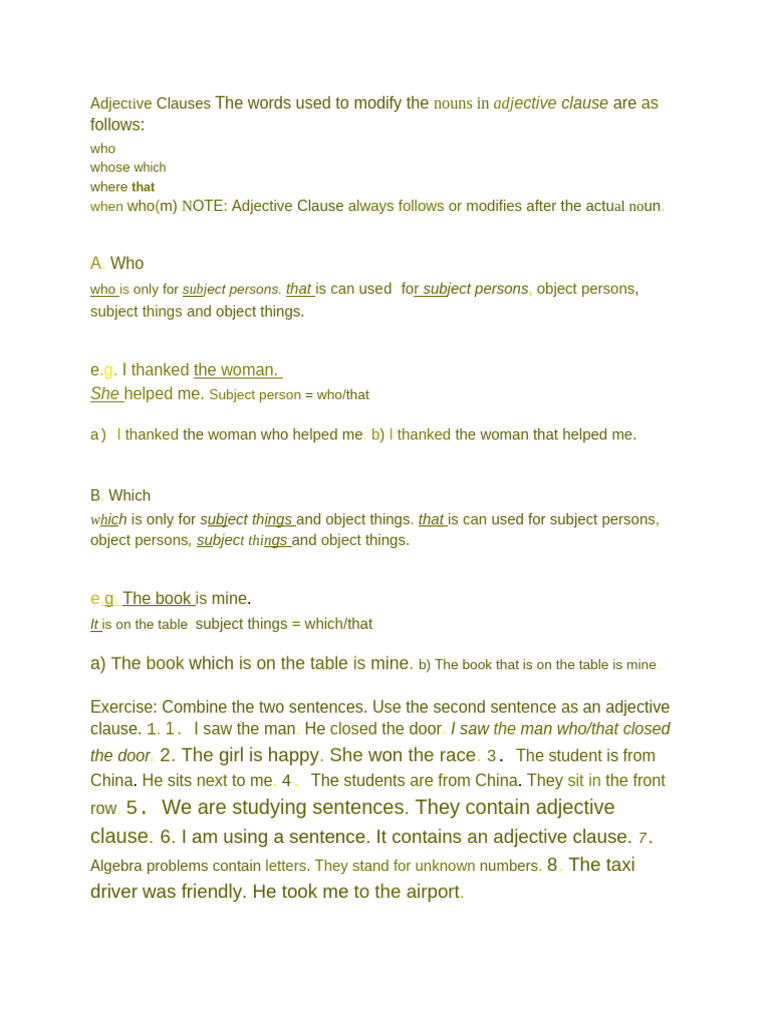 Adjective Clauses The words used to modify the nouns in adjective clause are as follows:

who
whose which
where that
when who(m) NOTE: Adjective Clause always follows or modifies after the actual noun.

A. Who

who is only for subject persons. that is can used for subject persons, object persons, subject things and object things.

e.g. I thanked the woman.
She helped me. Subject person = who/that

a) I thanked the woman who helped me. b) I thanked the woman that helped me.

B. Which

which is only for subject things and object things. that is can used for subject persons, object persons, subject things and object things.

e.g. The book is mine.
It is on the table. subject things = which/that

a) The book which is on the table is mine. b) The book that is on the table is mine.

Exercise: Combine the two sentences. Use the second sentence as an adjective clause. 1. 1. I saw the man. He closed the door. I saw the man who/that closed the door. 2. The girl is happy. She won the race. 3. The student is from China. He sits next to me. 4. The students are from China. They sit in the front row. 5. We are studying sentences. They contain adjective clause. 6. I am using a sentence. It contains an adjective clause. 7. Algebra problems contain letters. They stand for unknown numbers. 8. The taxi driver was friendly. He took me to the airport.